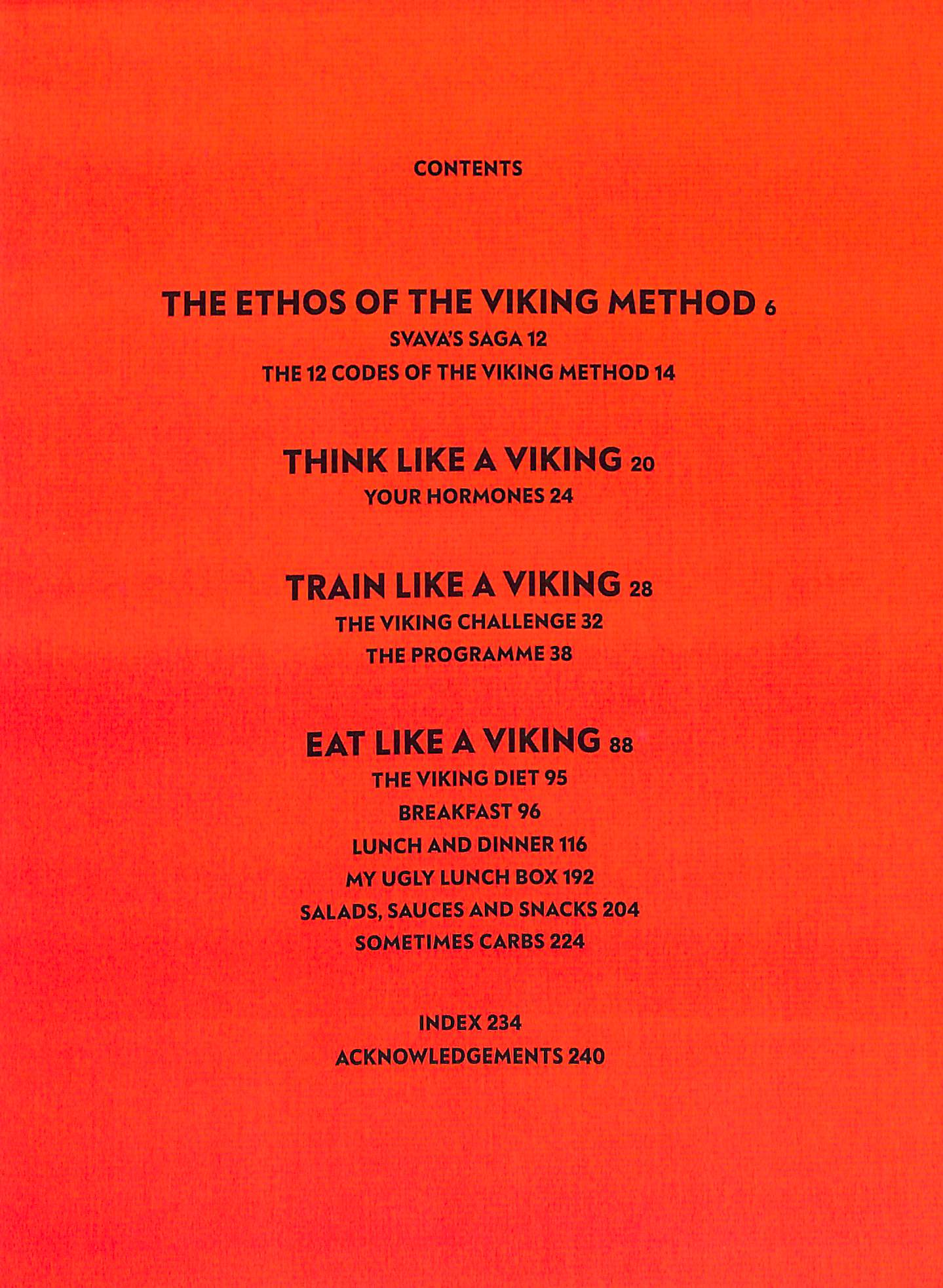 CONTENTS

THE ETHOS OF THE VIKING METHOD 6

SVAVA'S SAGA 12

THE 12 CODES OF THE VIKING METHOD 14

THINK LIKE A VIKING 20

YOUR HORMONES 24

TRAIN LIKE A VIKING 28

THE VIKING CHALLENGE 32

THE PROGRAMME 38

EAT LIKE A VIKING 88

THE VIKING DIET 95

BREAKFAST 96

LUNCH AND DINNER 116

MY UGLY LUNCH BOX 192

SALADS, SAUCES AND SNACKS 204

SOMETIMES CARBS 224

INDEX 234

ACKNOWLEDGEMENTS 240